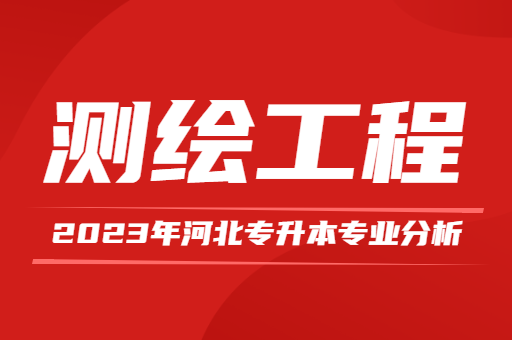 测绘工程

2023年河北专升本专业分析